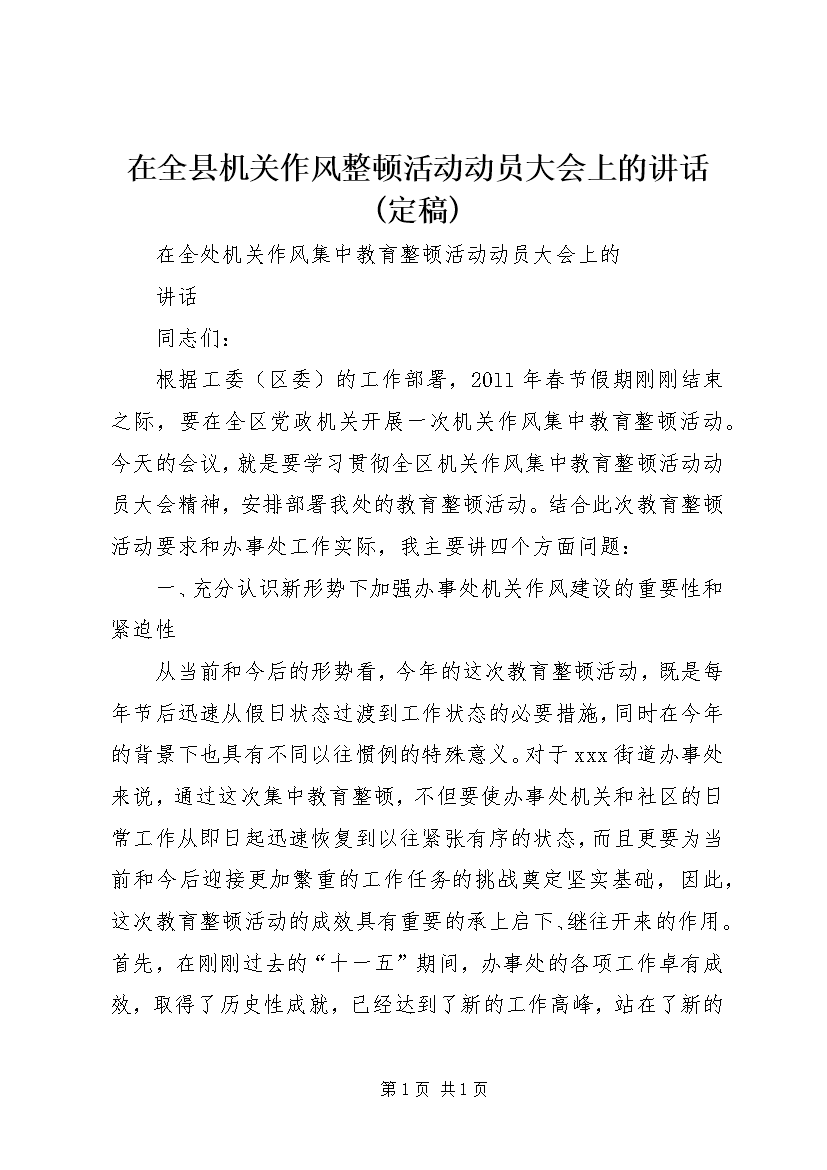 在全县机关作风整顿活动动员大会上的讲话(定稿)

在全处机关作风集中教育整顿活动动员大会上的

讲话

同志们：

根据工委（区委）的工作部署，2011年春节假期刚刚结束之际，要在全区党政机关开展一次机关作风集中教育整顿活动。今天的会议，就是要学习贯彻全区机关作风集中教育整顿活动动员大会精神，安排部署我处的教育整顿活动。结合此次教育整顿活动要求和办事处工作实际，我主要讲四个方面问题：

一、充分认识新形势下加强办事处机关作风建设的重要性和紧迫性

从当前和今后的形势看，今年的这次教育整顿活动，既是每年节后迅速从假日状态过渡到工作状态的必要措施，同时在今年的背景下也具有不同以往惯例的特殊意义。对于xxx街道办事处来说，通过这次集中教育整顿，不但要使办事处机关和社区的日常工作从即日起迅速恢复到以往紧张有序的状态，而且更要为当前和今后迎接更加繁重的工作任务的挑战奠定坚实基础，因此，这次教育整顿活动的成效具有重要的承上启下、继往开来的作用。首先，在刚刚过去的“十一五”期间，办事处的各项工作卓有成效，取得了历史性成就，已经达到了新的工作高峰，站在了新的

第1页 共1页